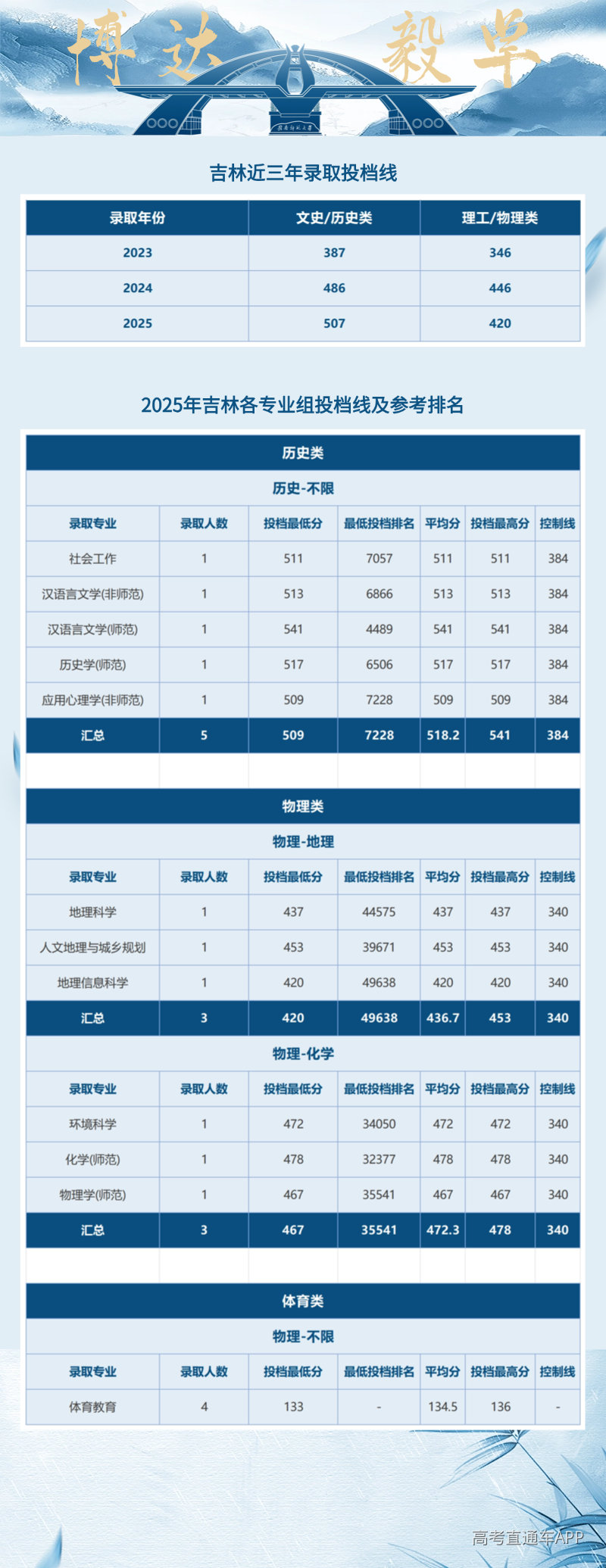 博达 毅卓

吉林近三年录取投档线

| 录取年份 | 文史/历史类 | 理工/物理类 |
|---|---|---|
| 2023 | 387 | 346 |
| 2024 | 486 | 446 |
| 2025 | 507 | 420 |

2025年吉林各专业组投档线及参考排名

| 历史类 | | | | | | |
|---|---|---|---|---|---|---|
| 历史-不限 | | | | | | |
| 录取专业 | 录取人数 | 投档最低分 | 最低投档排名 | 平均分 | 投档最高分 | 控制线 |
| 社会工作 | 1 | 511 | 7057 | 511 | 511 | 384 |
| 汉语言文学(非师范) | 1 | 513 | 6866 | 513 | 513 | 384 |
| 汉语言文学(师范) | 1 | 541 | 4489 | 541 | 541 | 384 |
| 历史学(师范) | 1 | 517 | 6506 | 517 | 517 | 384 |
| 应用心理学(非师范) | 1 | 509 | 7228 | 509 | 509 | 384 |
| 汇总 | 5 | 509 | 7228 | 518.2 | 541 | 384 |
| | | | | | | |
| 物理类 | | | | | | |
| 物理-地理 | | | | | | |
| 录取专业 | 录取人数 | 投档最低分 | 最低投档排名 | 平均分 | 投档最高分 | 控制线 |
| 地理科学 | 1 | 437 | 44575 | 437 | 437 | 340 |
| 人文地理与城乡规划 | 1 | 453 | 39671 | 453 | 453 | 340 |
| 地理信息科学 | 1 | 420 | 49638 | 420 | 420 | 340 |
| 汇总 | 3 | 420 | 49638 | 436.7 | 453 | 340 |
| 物理-化学 | | | | | | |
| 录取专业 | 录取人数 | 投档最低分 | 最低投档排名 | 平均分 | 投档最高分 | 控制线 |
| 环境科学 | 1 | 472 | 34050 | 472 | 472 | 340 |
| 化学(师范) | 1 | 478 | 32377 | 478 | 478 | 340 |
| 物理学(师范) | 1 | 467 | 35541 | 467 | 467 | 340 |
| 汇总 | 3 | 467 | 35541 | 472.3 | 478 | 340 |
| | | | | | | |
| 体育类 | | | | | | |
| 物理-不限 | | | | | | |
| 录取专业 | 录取人数 | 投档最低分 | 最低投档排名 | 平均分 | 投档最高分 | 控制线 |
| 体育教育 | 4 | 133 | - | 134.5 | 136 | - |

高考直通车APP